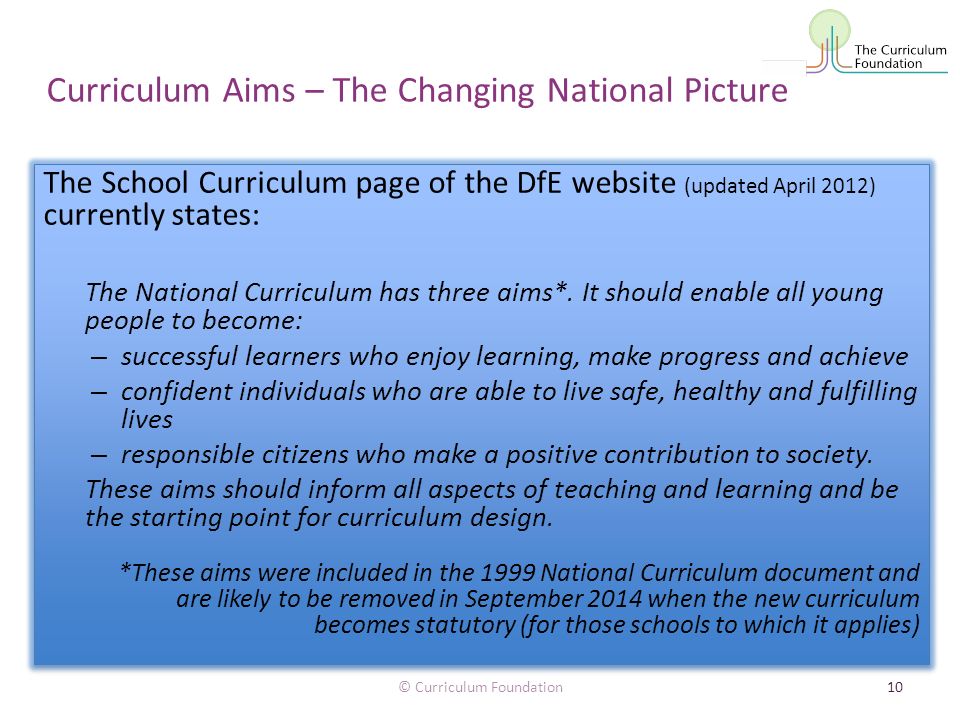 The Curriculum Foundation

Curriculum Aims – The Changing National Picture

The School Curriculum page of the DfE website (updated April 2012) currently states:

The National Curriculum has three aims*. It should enable all young people to become:

– successful learners who enjoy learning, make progress and achieve
– confident individuals who are able to live safe, healthy and fulfilling lives
– responsible citizens who make a positive contribution to society.

These aims should inform all aspects of teaching and learning and be the starting point for curriculum design.

*These aims were included in the 1999 National Curriculum document and are likely to be removed in September 2014 when the new curriculum becomes statutory (for those schools to which it applies)

© Curriculum Foundation

10